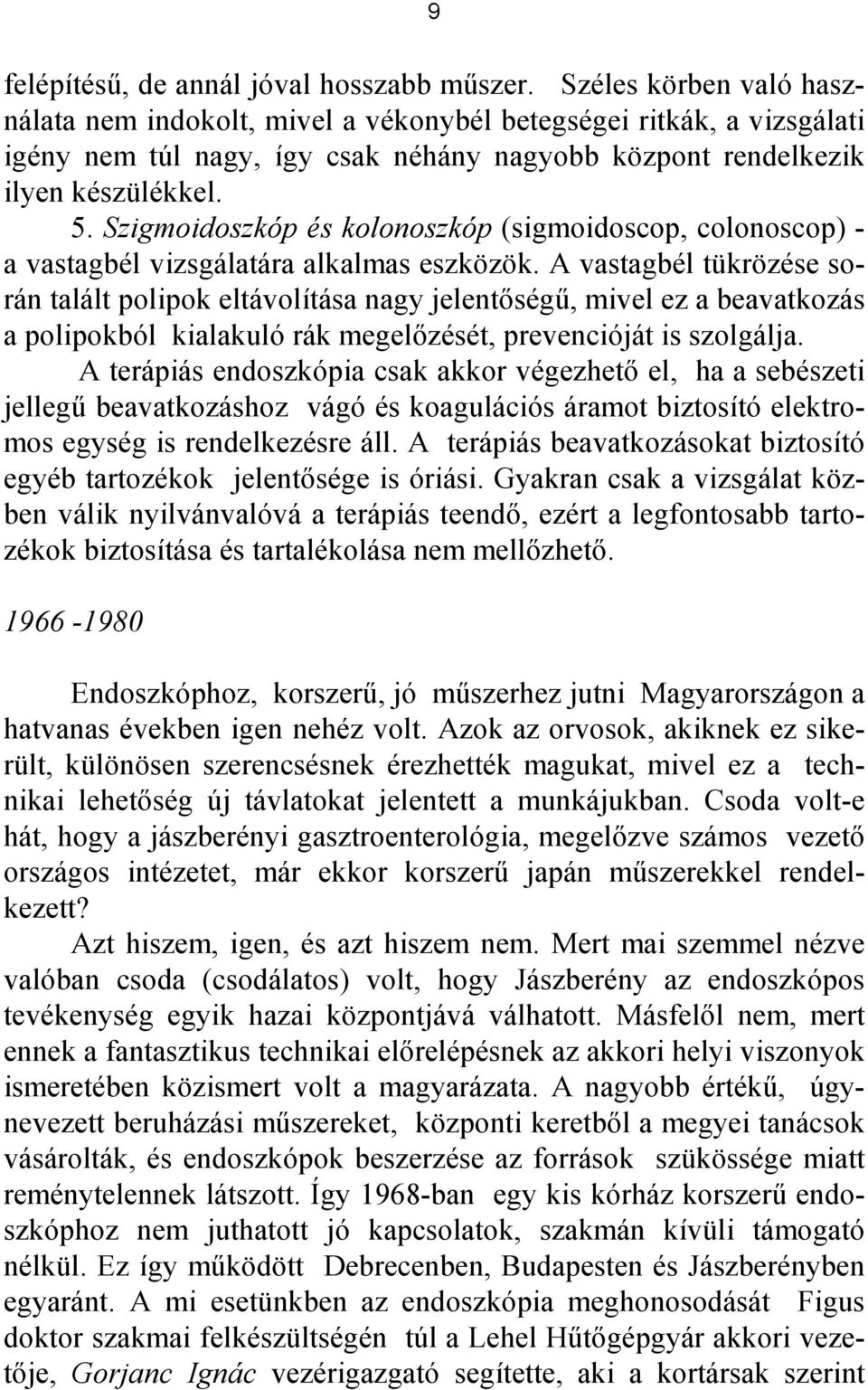 9

felépítésű, de annál jóval hosszabb műszer. Széles körben való használata nem indokolt, mivel a vékonybél betegségei ritkák, a vizsgálati igény nem túl nagy, így csak néhány nagyobb központ rendelkezik ilyen készülékkel.

5. Szigmoidoszkóp és kolonoszkóp (sigmoidoscop, colonoscop) - a vastagbél vizsgálatára alkalmas eszközök. A vastagbél tükrözése során talált polipok eltávolítása nagy jelentőségű, mivel ez a beavatkozás a polipokból kialakuló rák megelőzését, prevencióját is szolgálja.

A terápiás endoszkópia csak akkor végezhető el, ha a sebészeti jellegű beavatkozáshoz vágó és koagulációs áramot biztosító elektromos egység is rendelkezésre áll. A terápiás beavatkozásokat biztosító egyéb tartozékok jelentősége is óriási. Gyakran csak a vizsgálat közben válik nyilvánvalóvá a terápiás teendő, ezért a legfontosabb tartozékok biztosítása és tartalékolása nem mellőzhető.

1966 -1980

Endoszkóphoz, korszerű, jó műszerhez jutni Magyarországon a hatvanas években igen nehéz volt. Azok az orvosok, akiknek ez sikerült, különösen szerencsésnek érezhették magukat, mivel ez a technikai lehetőség új távlatokat jelentett a munkájukban. Csoda volt-e hát, hogy a jászberényi gasztroenterológia, megelőzve számos vezető országos intézetet, már ekkor korszerű japán műszerekkel rendelkezett?

Azt hiszem, igen, és azt hiszem nem. Mert mai szemmel nézve valóban csoda (csodálatos) volt, hogy Jászberény az endoszkópos tevékenység egyik hazai központjává válhatott. Másfelől nem, mert ennek a fantasztikus technikai előrelépésnek az akkori helyi viszonyok ismeretében közismert volt a magyarázata. A nagyobb értékű, úgynevezett beruházási műszereket, központi keretből a megyei tanácsok vásárolták, és endoszkópok beszerzése az források szükössége miatt reménytelennek látszott. Így 1968-ban egy kis kórház korszerű endoszkóphoz nem juthatott jó kapcsolatok, szakmán kívüli támogató nélkül. Ez így működött Debrecenben, Budapesten és Jászberényben egyaránt. A mi esetünkben az endoszkópia meghonosodását Figus doktor szakmai felkészültségén túl a Lehel Hűtőgépgyár akkori vezetője, Gorjanc Ignác vezérigazgató segítette, aki a kortársak szerint